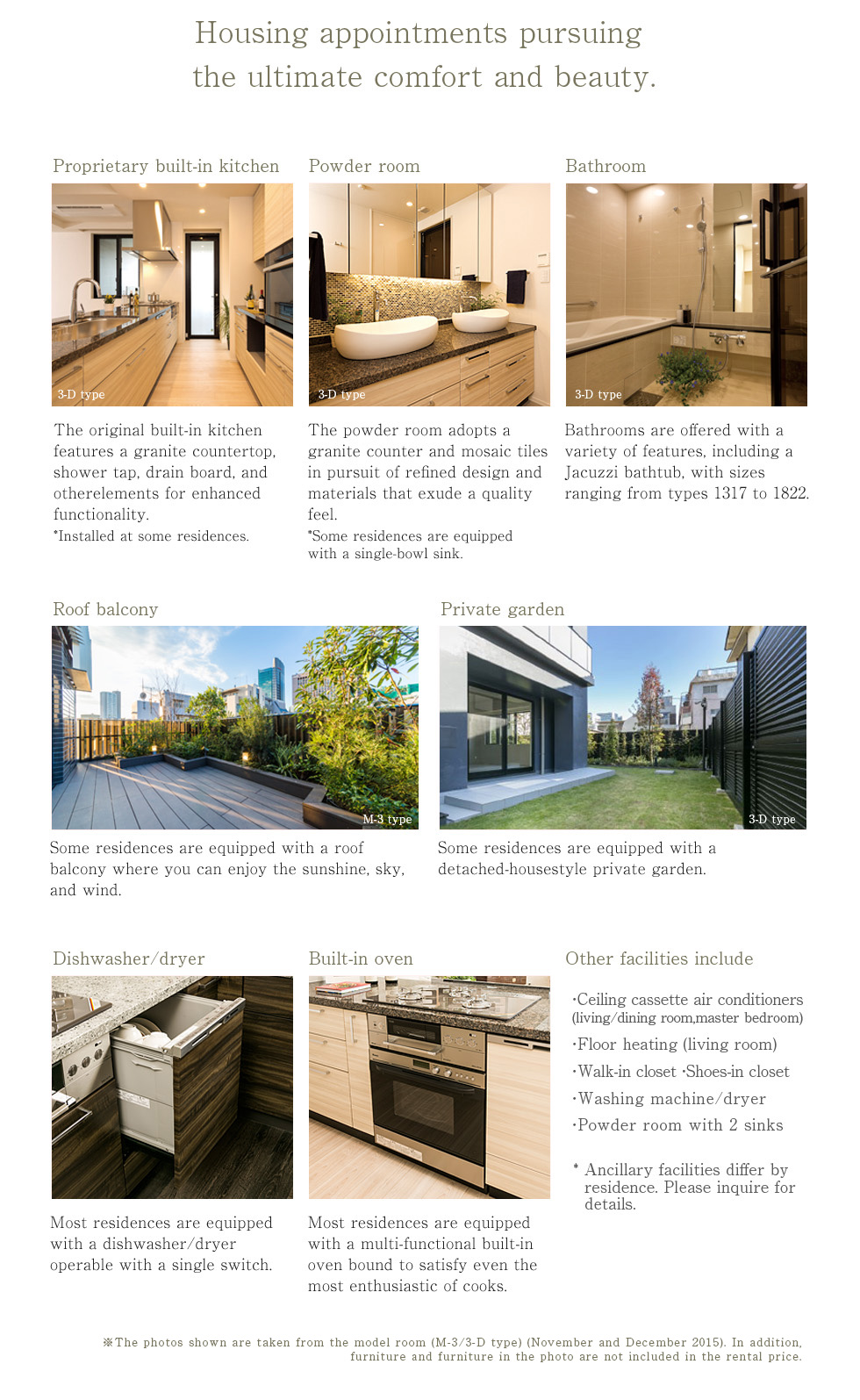 Housing appointments pursuing the ultimate comfort and beauty.

Proprietary built-in kitchen

3-D type

The original built-in kitchen features a granite countertop, shower tap, drain board, and otherelements for enhanced functionality.
*Installed at some residences.

Powder room

3-D type

The powder room adopts a granite counter and mosaic tiles in pursuit of refined design and materials that exude a quality feel.
*Some residences are equipped with a single-bowl sink.

Bathroom

3-D type

Bathrooms are offered with a variety of features, including a Jacuzzi bathtub, with sizes ranging from types 1317 to 1822.

Roof balcony

M-3 type

Some residences are equipped with a roof balcony where you can enjoy the sunshine, sky, and wind.

Private garden

3-D type

Some residences are equipped with a detached-housestyle private garden.

Dishwasher/dryer

Most residences are equipped with a dishwasher/dryer operable with a single switch.

Built-in oven

Most residences are equipped with a multi-functional built-in oven bound to satisfy even the most enthusiastic of cooks.

Other facilities include

·Ceiling cassette air conditioners (living/dining room,master bedroom)
·Floor heating (living room)
·Walk-in closet ·Shoes-in closet
·Washing machine/dryer
·Powder room with 2 sinks

* Ancillary facilities differ by residence. Please inquire for details.

※The photos shown are taken from the model room (M-3/3-D type) (November and December 2015). In addition, furniture and furniture in the photo are not included in the rental price.